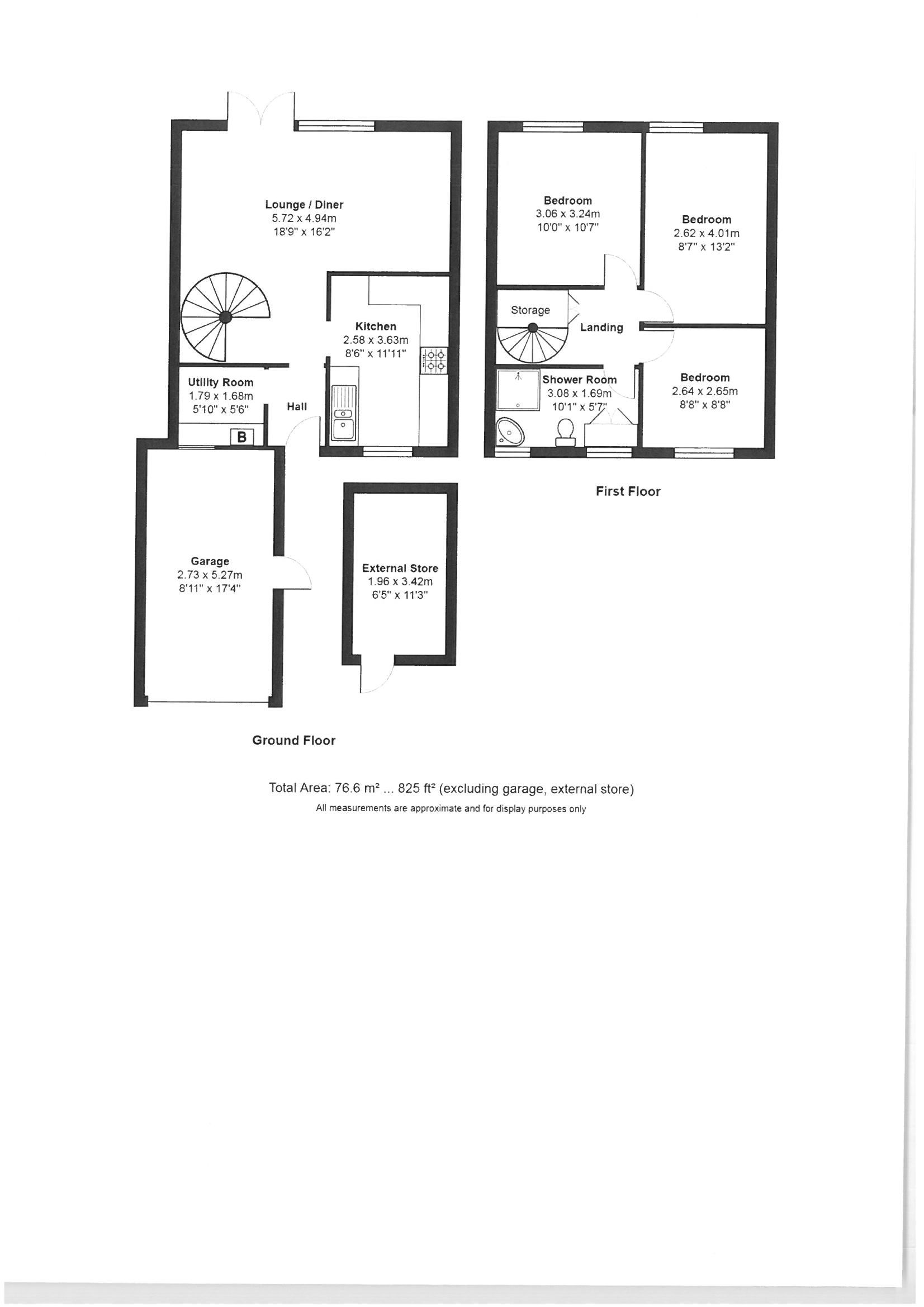 Lounge / Diner
5.72 x 4.94m
18'9" x 16'2"

Kitchen
2.58 x 3.63m
8'6" x 11'11"

Utility Room
1.79 x 1.68m
5'10" x 5'6"

Hall

B

Garage
2.73 x 5.27m
8'11" x 17'4"

External Store
1.96 x 3.42m
6'5" x 11'3"

Ground Floor

Bedroom
3.06 x 3.24m
10'0" x 10'7"

Bedroom
2.62 x 4.01m
8'7" x 13'2"

Storage

Landing

Shower Room
3.08 x 1.69m
10'1" x 5'7"

Bedroom
2.64 x 2.65m
8'8" x 8'8"

First Floor

Total Area: 76.6 m² ... 825 ft² (excluding garage, external store)
All measurements are approximate and for display purposes only